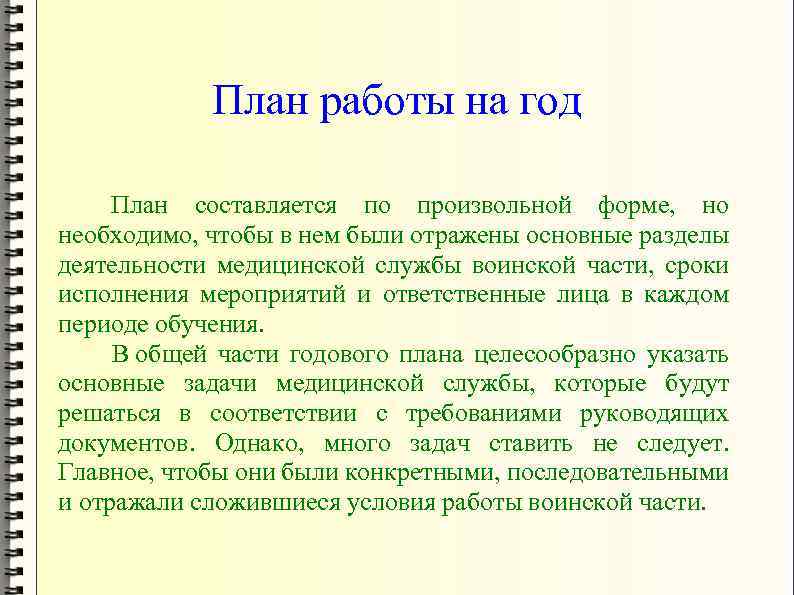 План работы на год

План составляется по произвольной форме, но необходимо, чтобы в нем были отражены основные разделы деятельности медицинской службы воинской части, сроки исполнения мероприятий и ответственные лица в каждом периоде обучения.

В общей части годового плана целесообразно указать основные задачи медицинской службы, которые будут решаться в соответствии с требованиями руководящих документов. Однако, много задач ставить не следует. Главное, чтобы они были конкретными, последовательными и отражали сложившиеся условия работы воинской части.